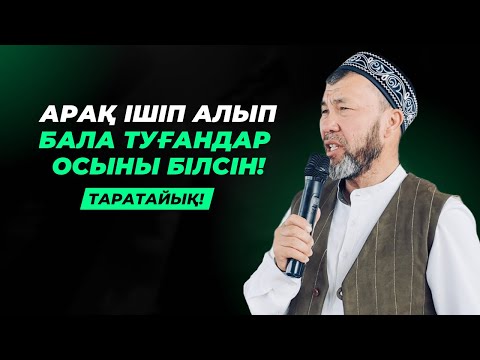 АРАҚ ІШІП АЛЫП
БАЛА ТУҒАНДАР
ОСЫНЫ БІЛСІН!

ТАРАТАЙЫҚ!